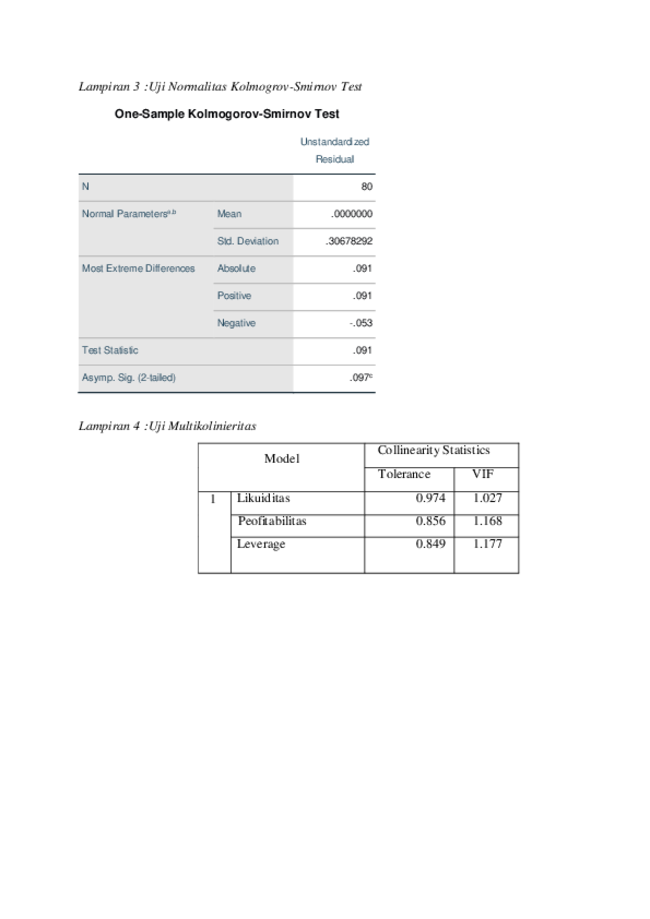 Lampiran 3 :Uji Normalitas Kolmogrov-Smirnov Test

One-Sample Kolmogorov-Smirnov Test

| | | Unstandardized Residual |
|---|---|---|
| N | | 80 |
| Normal Parameters$^{a,b}$ | Mean | .0000000 |
| | Std. Deviation | .30678292 |
| Most Extreme Differences | Absolute | .091 |
| | Positive | .091 |
| | Negative | -.053 |
| Test Statistic | | .091 |
| Asymp. Sig. (2-tailed) | | .097$^{c}$ |

Lampiran 4 :Uji Multikolinieritas

| Model | | Collinearity Statistics | |
|---|---|---|---|
| | | Tolerance | VIF |
| 1 | Likuiditas | 0.974 | 1.027 |
| | Peofitabilitas | 0.856 | 1.168 |
| | Leverage | 0.849 | 1.177 |